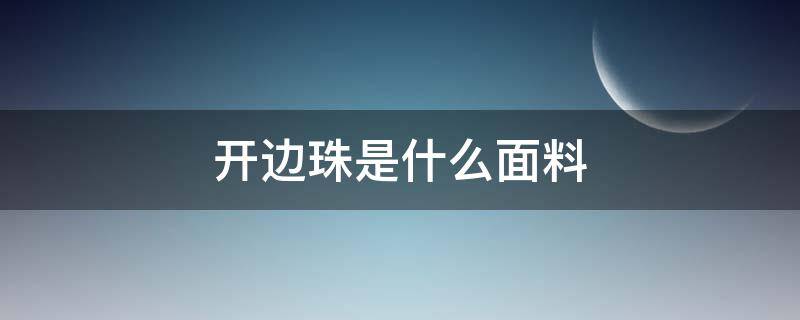 开边珠是什么面料